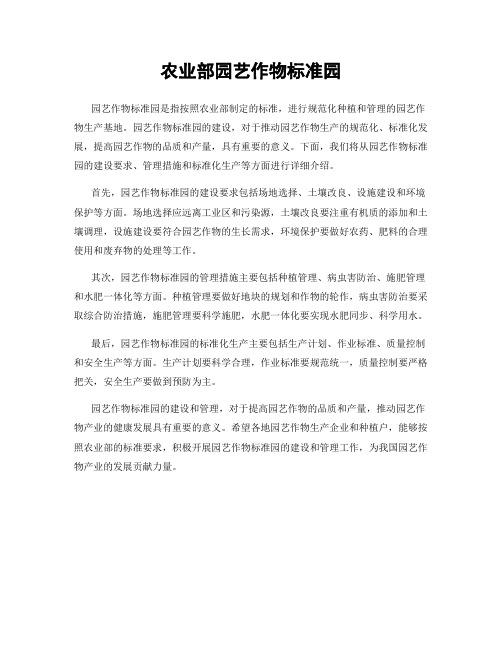 农业部园艺作物标准园

园艺作物标准园是指按照农业部制定的标准，进行规范化种植和管理的园艺作物生产基地。园艺作物标准园的建设，对于推动园艺作物生产的规范化、标准化发展，提高园艺作物的品质和产量，具有重要的意义。下面，我们将从园艺作物标准园的建设要求、管理措施和标准化生产等方面进行详细介绍。

首先，园艺作物标准园的建设要求包括场地选择、土壤改良、设施建设和环境保护等方面。场地选择应远离工业区和污染源，土壤改良要注重有机质的添加和土壤调理，设施建设要符合园艺作物的生长需求，环境保护要做好农药、肥料的合理使用和废弃物的处理等工作。

其次，园艺作物标准园的管理措施主要包括种植管理、病虫害防治、施肥管理和水肥一体化等方面。种植管理要做好地块的规划和作物的轮作，病虫害防治要采取综合防治措施，施肥管理要科学施肥，水肥一体化要实现水肥同步、科学用水。

最后，园艺作物标准园的标准化生产主要包括生产计划、作业标准、质量控制和安全生产等方面。生产计划要科学合理，作业标准要规范统一，质量控制要严格把关，安全生产要做到预防为主。

园艺作物标准园的建设和管理，对于提高园艺作物的品质和产量，推动园艺作物产业的健康发展具有重要的意义。希望各地园艺作物生产企业和种植户，能够按照农业部的标准要求，积极开展园艺作物标准园的建设和管理工作，为我国园艺作物产业的发展贡献力量。